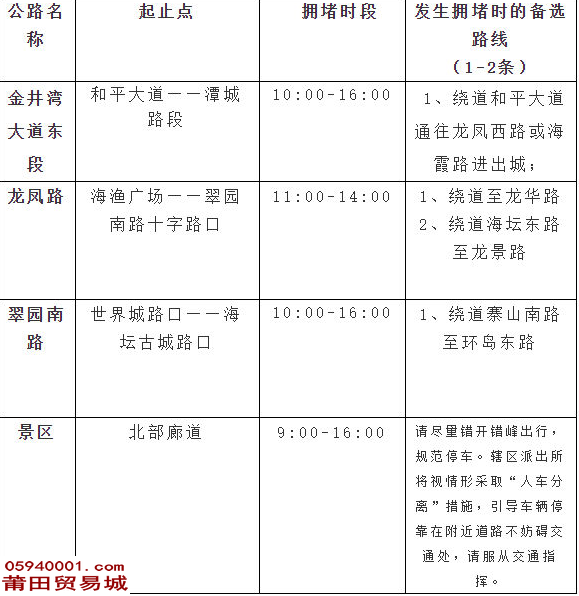 | 公路名称 | 起止点 | 拥堵时段 | 发生拥堵时的备选路线（1-2条） |
|---|---|---|---|
| 金井湾大道东段 | 和平大道——潭城路段 | 10:00-16:00 | 1、绕道和平大道通往龙凤西路或海霞路进出城； |
| 龙凤路 | 海渔广场——翠园南路十字路口 | 11:00-14:00 | 1、绕道至龙华路 2、绕道海坛东路至龙景路 |
| 翠园南路 | 世界城路口——海坛古城路口 | 10:00-16:00 | 1、绕道寨山南路至环岛东路 |
| 景区 | 北部廊道 | 9:00-16:00 | 请尽量错开错峰出行，规范停车。辖区派出所将视情形采取“人车分离”措施，引导车辆停靠在附近道路不妨碍交通处，请服从交通指挥。 |

05940001.com
莆田贸易城